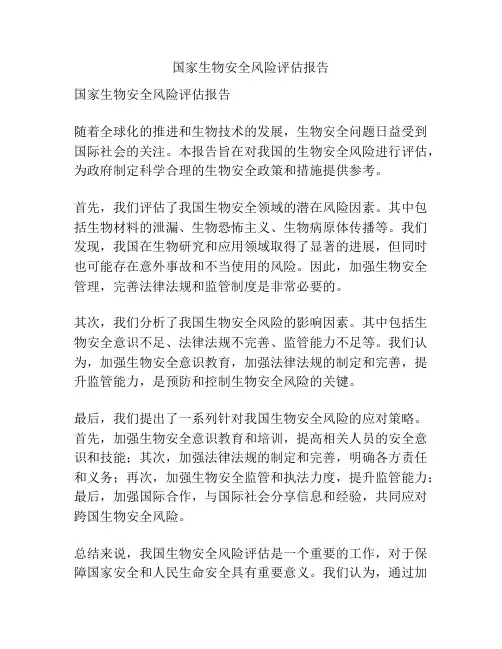 国家生物安全风险评估报告

国家生物安全风险评估报告

随着全球化的推进和生物技术的发展，生物安全问题日益受到国际社会的关注。本报告旨在对我国的生物安全风险进行评估，为政府制定科学合理的生物安全政策和措施提供参考。

首先，我们评估了我国生物安全领域的潜在风险因素。其中包括生物材料的泄漏、生物恐怖主义、生物病原体传播等。我们发现，我国在生物研究和应用领域取得了显著的进展，但同时也可能存在意外事故和不当使用的风险。因此，加强生物安全管理，完善法律法规和监管制度是非常必要的。

其次，我们分析了我国生物安全风险的影响因素。其中包括生物安全意识不足、法律法规不完善、监管能力不足等。我们认为，加强生物安全意识教育，加强法律法规的制定和完善，提升监管能力，是预防和控制生物安全风险的关键。

最后，我们提出了一系列针对我国生物安全风险的应对策略。首先，加强生物安全意识教育和培训，提高相关人员的安全意识和技能；其次，加强法律法规的制定和完善，明确各方责任和义务；再次，加强生物安全监管和执法力度，提升监管能力；最后，加强国际合作，与国际社会分享信息和经验，共同应对跨国生物安全风险。

总结来说，我国生物安全风险评估是一个重要的工作，对于保障国家安全和人民生命安全具有重要意义。我们认为，通过加